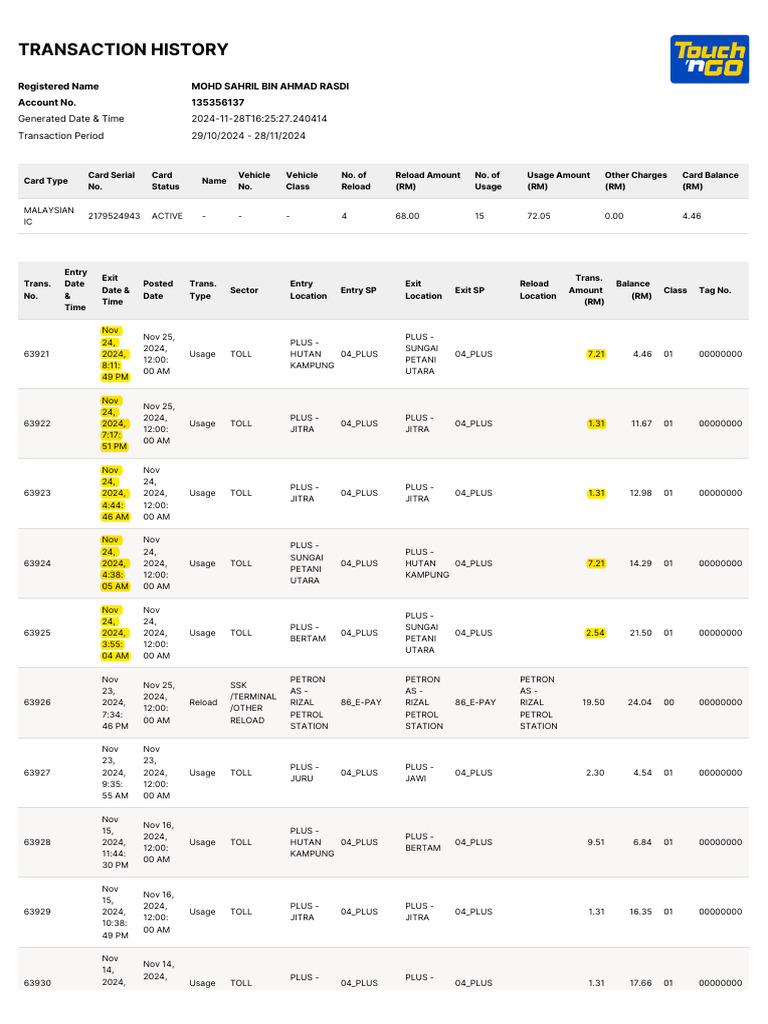 TRANSACTION HISTORY

Touch 'n GO

Registered Name MOHD SAHRIL BIN AHMAD RASDI
Account No. 135356137
Generated Date & Time 2024-11-28T16:25:27.240414
Transaction Period 29/10/2024 - 28/11/2024

| Card Type | Card Serial No. | Card Status | Name | Vehicle No. | Vehicle Class | No. of Reload | Reload Amount (RM) | No. of Usage | Usage Amount (RM) | Other Charges (RM) | Card Balance (RM) |
|---|---|---|---|---|---|---|---|---|---|---|---|
| MALAYSIAN IC | 2179524943 | ACTIVE | - | - | - | 4 | 68.00 | 15 | 72.05 | 0.00 | 4.46 |

| Trans. No. | Entry Date & Time | Exit Date & Time | Posted Date | Trans. Type | Sector | Entry Location | Entry SP | Exit Location | Exit SP | Reload Location | Trans. Amount (RM) | Balance (RM) | Class | Tag No. |
|---|---|---|---|---|---|---|---|---|---|---|---|---|---|---|
| 63921 | | Nov 24, 2024, 8:11:49 PM | Nov 25, 2024, 12:00:00 AM | Usage | TOLL | PLUS - HUTAN KAMPUNG | 04_PLUS | PLUS - SUNGAI PETANI UTARA | 04_PLUS | | 7.21 | 4.46 | 01 | 00000000 |
| 63922 | | Nov 24, 2024, 7:17:51 PM | Nov 25, 2024, 12:00:00 AM | Usage | TOLL | PLUS - JITRA | 04_PLUS | PLUS - JITRA | 04_PLUS | | 1.31 | 11.67 | 01 | 00000000 |
| 63923 | | Nov 24, 2024, 4:44:46 AM | Nov 24, 2024, 12:00:00 AM | Usage | TOLL | PLUS - JITRA | 04_PLUS | PLUS - JITRA | 04_PLUS | | 1.31 | 12.98 | 01 | 00000000 |
| 63924 | | Nov 24, 2024, 4:38:05 AM | Nov 24, 2024, 12:00:00 AM | Usage | TOLL | PLUS - SUNGAI PETANI UTARA | 04_PLUS | PLUS - HUTAN KAMPUNG | 04_PLUS | | 7.21 | 14.29 | 01 | 00000000 |
| 63925 | | Nov 24, 2024, 3:55:04 AM | Nov 24, 2024, 12:00:00 AM | Usage | TOLL | PLUS - BERTAM | 04_PLUS | PLUS - SUNGAI PETANI UTARA | 04_PLUS | | 2.54 | 21.50 | 01 | 00000000 |
| 63926 | | Nov 23, 2024, 7:34:46 PM | Nov 25, 2024, 12:00:00 AM | Reload | SSK /TERMINAL /OTHER RELOAD | PETRON AS - RIZAL PETROL STATION | 86_E-PAY | PETRON AS - RIZAL PETROL STATION | 86_E-PAY | PETRON AS - RIZAL PETROL STATION | 19.50 | 24.04 | 00 | 00000000 |
| 63927 | | Nov 23, 2024, 9:35:55 AM | Nov 23, 2024, 12:00:00 AM | Usage | TOLL | PLUS - JURU | 04_PLUS | PLUS - JAWI | 04_PLUS | | 2.30 | 4.54 | 01 | 00000000 |
| 63928 | | Nov 15, 2024, 11:44:30 PM | Nov 16, 2024, 12:00:00 AM | Usage | TOLL | PLUS - HUTAN KAMPUNG | 04_PLUS | PLUS - BERTAM | 04_PLUS | | 9.51 | 6.84 | 01 | 00000000 |
| 63929 | | Nov 15, 2024, 10:38:49 PM | Nov 16, 2024, 12:00:00 AM | Usage | TOLL | PLUS - JITRA | 04_PLUS | PLUS - JITRA | 04_PLUS | | 1.31 | 16.35 | 01 | 00000000 |
| 63930 | | Nov 14, 2024, | Nov 14, 2024, | Usage | TOLL | PLUS - | 04_PLUS | PLUS - | 04_PLUS | | 1.31 | 17.66 | 01 | 00000000 |